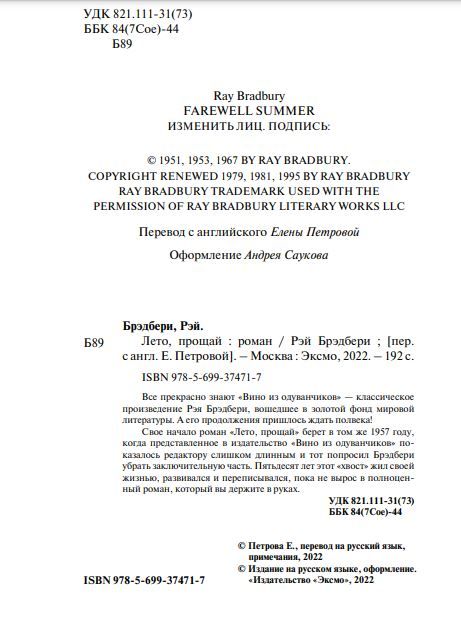 УДК 821.111-31(73)
ББК 84(7Сое)-44
Б89

Ray Bradbury
FAREWELL SUMMER
ИЗМЕНИТЬ ЛИЦ. ПОДПИСЬ:

© 1951, 1953, 1967 BY RAY BRADBURY.
COPYRIGHT RENEWED 1979, 1981, 1995 BY RAY BRADBURY
RAY BRADBURY TRADEMARK USED WITH THE PERMISSION OF RAY BRADBURY LITERARY WORKS LLC

Перевод с английского Елены Петровой

Оформление Андрея Саукова

Брэдбери, Рэй.
Б89 Лето, прощай : роман / Рэй Брэдбери ; [пер. с англ. Е. Петровой]. – Москва : Эксмо, 2022. – 192 с.

ISBN 978-5-699-37471-7

Все прекрасно знают «Вино из одуванчиков» — классическое произведение Рэя Брэдбери, вошедшее в золотой фонд мировой литературы. А его продолжения пришлось ждать полвека!

Свое начало роман «Лето, прощай» берет в том же 1957 году, когда представленное в издательство «Вино из одуванчиков» показалось редактору слишком длинным и тот попросил Брэдбери убрать заключительную часть. Пятьдесят лет этот «хвост» жил своей жизнью, развивался и переписывался, пока не вырос в полноценный роман, который вы держите в руках.

УДК 821.111-31(73)
ББК 84(7Сое)-44

© Петрова Е., перевод на русский язык, примечания, 2022
© Издание на русском языке, оформление. «Издательство «Эксмо», 2022

ISBN 978-5-699-37471-7